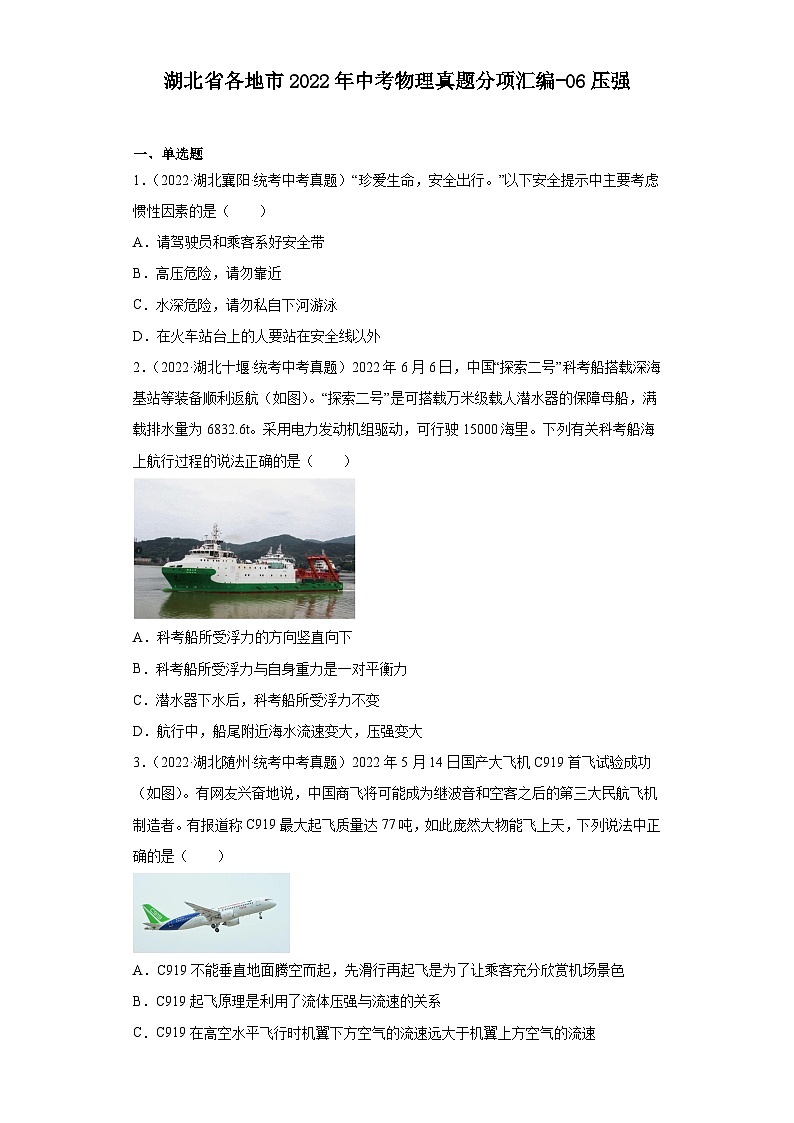 湖北省各地市2022年中考物理真题分项汇编-06压强

一、单选题

1．（2022·湖北襄阳·统考中考真题）“珍爱生命，安全出行。”以下安全提示中主要考虑惯性因素的是（　　）

A．请驾驶员和乘客系好安全带

B．高压危险，请勿靠近

C．水深危险，请勿私自下河游泳

D．在火车站台上的人要站在安全线以外

2．（2022·湖北十堰·统考中考真题）2022年6月6日，中国“探索二号”科考船搭载深海基站等装备顺利返航（如图）。“探索二号”是可搭载万米级载人潜水器的保障母船，满载排水量为6832.6t。采用电力发动机组驱动，可行驶15000海里。下列有关科考船海上航行过程的说法正确的是（　　）

A．科考船所受浮力的方向竖直向下

B．科考船所受浮力与自身重力是一对平衡力

C．潜水器下水后，科考船所受浮力不变

D．航行中，船尾附近海水流速变大，压强变大

3．（2022·湖北随州·统考中考真题）2022年5月14日国产大飞机C919首飞试验成功（如图）。有网友兴奋地说，中国商飞将可能成为继波音和空客之后的第三大民航飞机制造者。有报道称C919最大起飞质量达77吨，如此庞然大物能飞上天，下列说法中正确的是（　　）

A．C919不能垂直地面腾空而起，先滑行再起飞是为了让乘客充分欣赏机场景色

B．C919起飞原理是利用了流体压强与流速的关系

C．C919在高空水平飞行时机翼下方空气的流速远大于机翼上方空气的流速